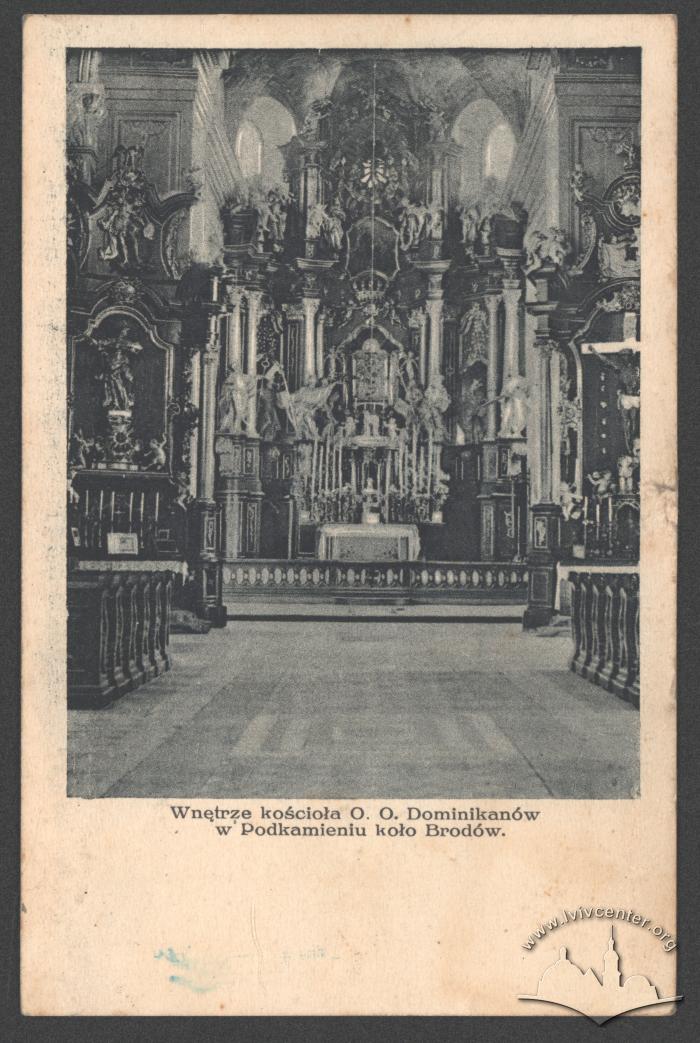 Wnętrze kościoła O. O. Dominikanów
w Podkamieniu koło Brodów.

www.lvivcenter.org